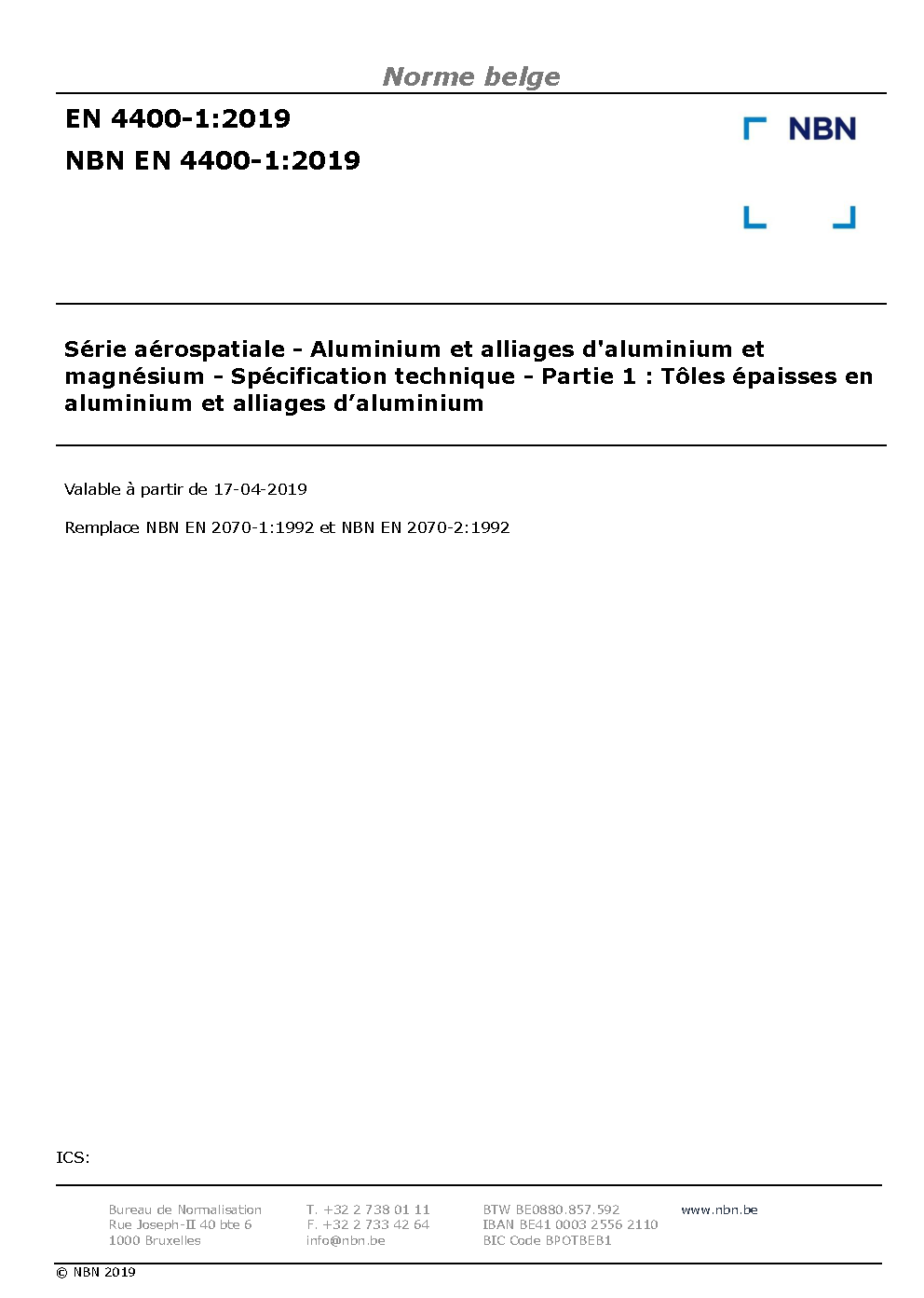 Norme belge

EN 4400-1:2019

NBN EN 4400-1:2019

NBN

Série aérospatiale - Aluminium et alliages d'aluminium et magnésium - Spécification technique - Partie 1 : Tôles épaisses en aluminium et alliages d’aluminium

Valable à partir de 17-04-2019

Remplace NBN EN 2070-1:1992 et NBN EN 2070-2:1992

ICS:

Bureau de Normalisation
Rue Joseph-II 40 bte 6
1000 Bruxelles

T. +32 2 738 01 11
F. +32 2 733 42 64
info@nbn.be

BTW BE0880.857.592
IBAN BE41 0003 2556 2110
BIC Code BPOTBEB1

www.nbn.be

© NBN 2019